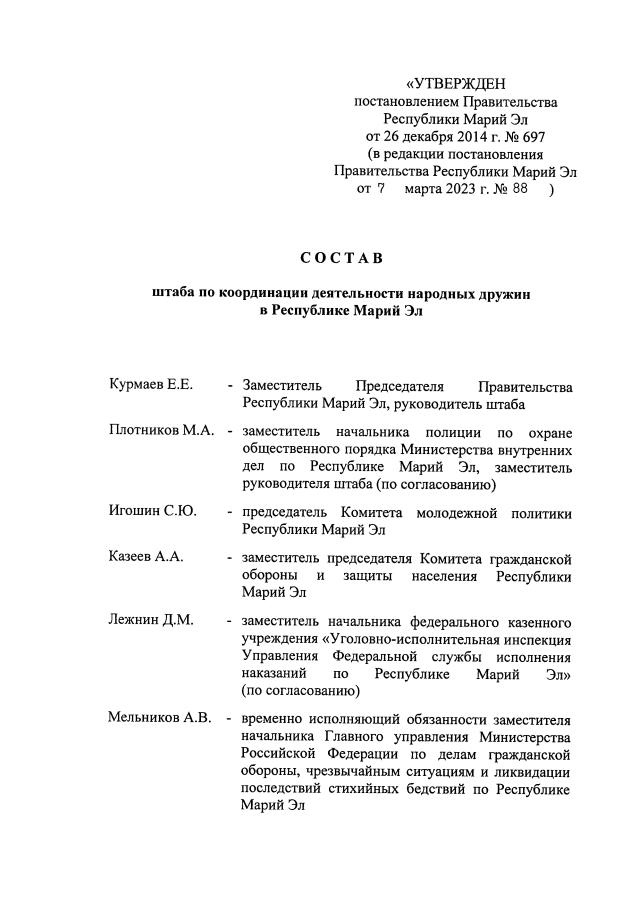 «УТВЕРЖДЕН
постановлением Правительства
Республики Марий Эл
от 26 декабря 2014 г. № 697
(в редакции постановления
Правительства Республики Марий Эл
от 7 марта 2023 г. № 88 )

СОСТАВ

штаба по координации деятельности народных дружин
в Республике Марий Эл

Курмаев Е.Е. - Заместитель Председателя Правительства Республики Марий Эл, руководитель штаба

Плотников М.А. - заместитель начальника полиции по охране общественного порядка Министерства внутренних дел по Республике Марий Эл, заместитель руководителя штаба (по согласованию)

Игошин С.Ю. - председатель Комитета молодежной политики Республики Марий Эл

Казеев А.А. - заместитель председателя Комитета гражданской обороны и защиты населения Республики Марий Эл

Лежнин Д.М. - заместитель начальника федерального казенного учреждения «Уголовно-исполнительная инспекция Управления Федеральной службы исполнения наказаний по Республике Марий Эл» (по согласованию)

Мельников А.В. - временно исполняющий обязанности заместителя начальника Главного управления Министерства Российской Федерации по делам гражданской обороны, чрезвычайным ситуациям и ликвидации последствий стихийных бедствий по Республике Марий Эл